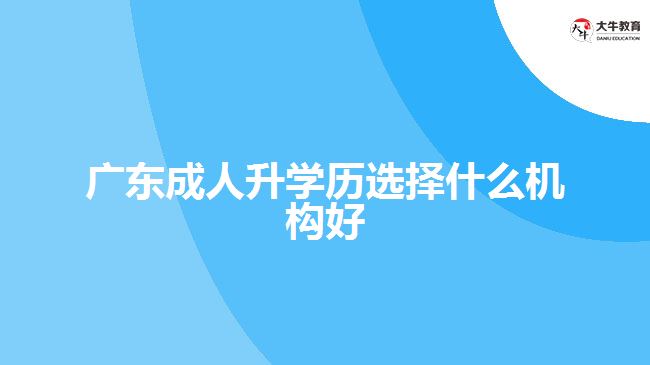 大牛教育
DANIU EDUCATION

广东成人升学历选择什么机构好